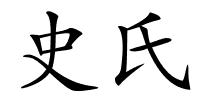 史氏